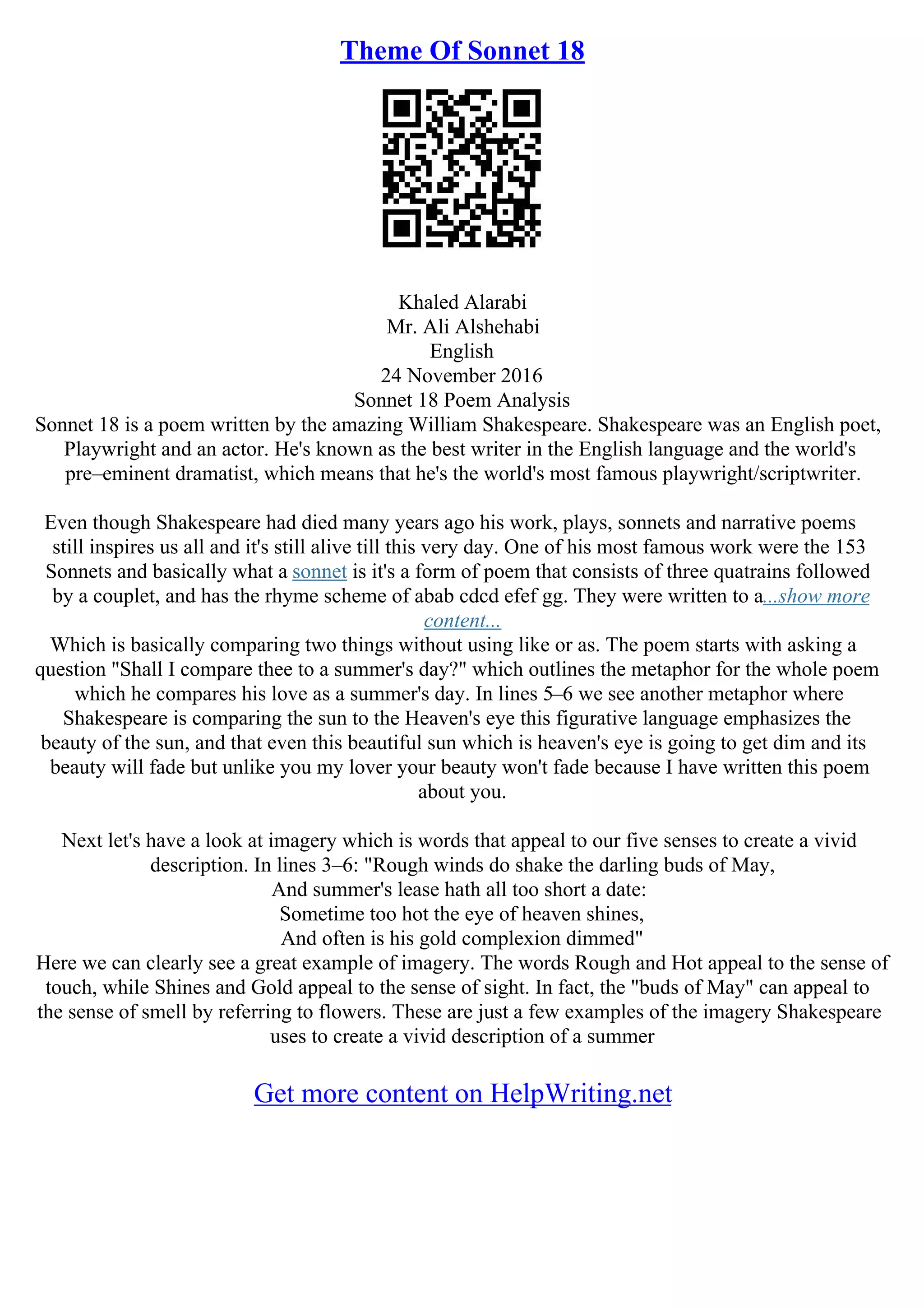 Theme Of Sonnet 18

Khaled Alarabi
Mr. Ali Alshehabi
English
24 November 2016
Sonnet 18 Poem Analysis
Sonnet 18 is a poem written by the amazing William Shakespeare. Shakespeare was an English poet, Playwright and an actor. He's known as the best writer in the English language and the world's pre–eminent dramatist, which means that he's the world's most famous playwright/scriptwriter.

Even though Shakespeare had died many years ago his work, plays, sonnets and narrative poems still inspires us all and it's still alive till this very day. One of his most famous work were the 153 Sonnets and basically what a sonnet is it's a form of poem that consists of three quatrains followed by a couplet, and has the rhyme scheme of abab cdcd efef gg. They were written to a...show more content...
Which is basically comparing two things without using like or as. The poem starts with asking a question "Shall I compare thee to a summer's day?" which outlines the metaphor for the whole poem which he compares his love as a summer's day. In lines 5–6 we see another metaphor where Shakespeare is comparing the sun to the Heaven's eye this figurative language emphasizes the beauty of the sun, and that even this beautiful sun which is heaven's eye is going to get dim and its beauty will fade but unlike you my lover your beauty won't fade because I have written this poem about you.

Next let's have a look at imagery which is words that appeal to our five senses to create a vivid description. In lines 3–6: "Rough winds do shake the darling buds of May,
And summer's lease hath all too short a date:
Sometime too hot the eye of heaven shines,
And often is his gold complexion dimmed"
Here we can clearly see a great example of imagery. The words Rough and Hot appeal to the sense of touch, while Shines and Gold appeal to the sense of sight. In fact, the "buds of May" can appeal to the sense of smell by referring to flowers. These are just a few examples of the imagery Shakespeare uses to create a vivid description of a summer

Get more content on HelpWriting.net